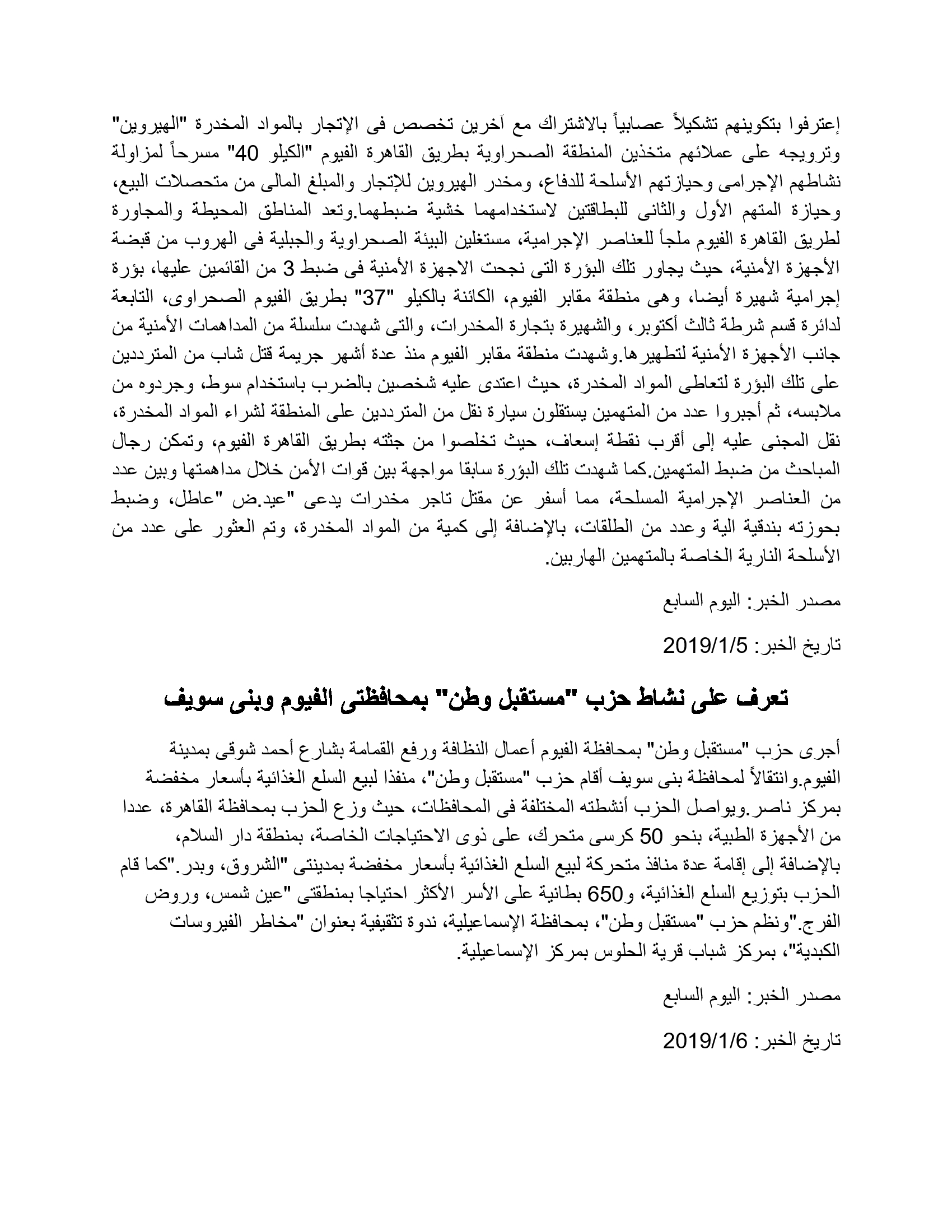 إعترفوا بتكوينهم تشكيلاً عصابياً بالاشتراك مع آخرين تخصص فى الإتجار بالمواد المخدرة "الهيروين" وترويجه على عملائهم متخذين المنطقة الصحراوية بطريق القاهرة الفيوم "الكيلو 40" مسرحاً لمزاولة نشاطهم الإجرامى وحيازتهم الأسلحة للدفاع، ومخدر الهيروين للإتجار والمبلغ المالى من متحصلات البيع، وحيازة المتهم الأول والثانى للبطاقتين لاستخدامهما خشية ضبطهما.وتعد المناطق المحيطة والمجاورة لطريق القاهرة الفيوم ملجأ للعناصر الإجرامية، مستغلين البيئة الصحراوية والجبلية فى الهروب من قبضة الأجهزة الأمنية، حيث يجاور تلك البؤرة التى نجحت الاجهزة الأمنية فى ضبط 3 من القائمين عليها، بؤرة إجرامية شهيرة أيضا، وهى منطقة مقابر الفيوم، الكائنة بالكيلو "37" بطريق الفيوم الصحراوى، التابعة لدائرة قسم شرطة ثالث أكتوبر، والشهيرة بتجارة المخدرات، والتى شهدت سلسلة من المداهمات الأمنية من جانب الأجهزة الأمنية لتطهيرها.وشهدت منطقة مقابر الفيوم منذ عدة أشهر جريمة قتل شاب من المترددين على تلك البؤرة لتعاطى المواد المخدرة، حيث اعتدى عليه شخصين بالضرب باستخدام سوط، وجردوه من ملابسه، ثم أجبروا عدد من المتهمين يستقلون سيارة نقل من المترددين على المنطقة لشراء المواد المخدرة، نقل المجنى عليه إلى أقرب نقطة إسعاف، حيث تخلصوا من جثته بطريق القاهرة الفيوم، وتمكن رجال المباحث من ضبط المتهمين.كما شهدت تلك البؤرة سابقا مواجهة بين قوات الأمن خلال مداهمتها وبين عدد من العناصر الإجرامية المسلحة، مما أسفر عن مقتل تاجر مخدرات يدعى "عيد.ض "عاطل، وضبط بحوزته بندقية الية وعدد من الطلقات، بالإضافة إلى كمية من المواد المخدرة، وتم العثور على عدد من الأسلحة النارية الخاصة بالمتهمين الهاربين.

مصدر الخبر: اليوم السابع

تاريخ الخبر: 2019/1/5

تعرف على نشاط حزب "مستقبل وطن" بمحافظتى الفيوم وبنى سويف

أجرى حزب "مستقبل وطن" بمحافظة الفيوم أعمال النظافة ورفع القمامة بشارع أحمد شوقى بمدينة الفيوم.وانتقالاً لمحافظة بنى سويف أقام حزب "مستقبل وطن"، منفذا لبيع السلع الغذائية بأسعار مخفضة بمركز ناصر.ويواصل الحزب أنشطته المختلفة فى المحافظات، حيث وزع الحزب بمحافظة القاهرة، عددا من الأجهزة الطبية، بنحو 50 كرسى متحرك، على ذوى الاحتياجات الخاصة، بمنطقة دار السلام، بالإضافة إلى إقامة عدة منافذ متحركة لبيع السلع الغذائية بأسعار مخفضة بمدينتى "الشروق، وبدر."كما قام الحزب بتوزيع السلع الغذائية، و650 بطانية على الأسر الأكثر احتياجا بمنطقتى "عين شمس، وروض الفرج."ونظم حزب "مستقبل وطن"، بمحافظة الإسماعيلية، ندوة تثقيفية بعنوان "مخاطر الفيروسات الكبدية"، بمركز شباب قرية الحلوس بمركز الإسماعيلية.

مصدر الخبر: اليوم السابع

تاريخ الخبر: 2019/1/6